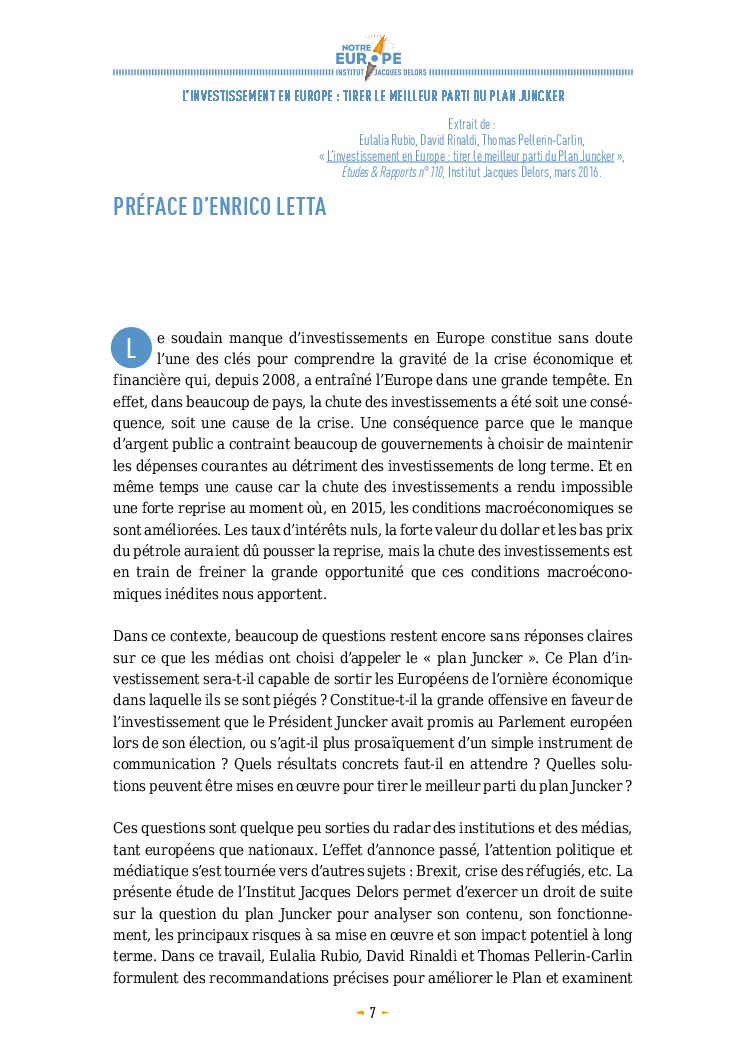 NOTRE EUROPE
INSTITUT JACQUES DELORS

L'INVESTISSEMENT EN EUROPE : TIRER LE MEILLEUR PARTI DU PLAN JUNCKER

Extrait de :
Eulalia Rubio, David Rinaldi, Thomas Pellerin-Carlin,
« L'investissement en Europe : tirer le meilleur parti du Plan Juncker »,
Études & Rapports n° 110, Institut Jacques Delors, mars 2016.

PRÉFACE D'ENRICO LETTA

Le soudain manque d'investissements en Europe constitue sans doute l'une des clés pour comprendre la gravité de la crise économique et financière qui, depuis 2008, a entraîné l'Europe dans une grande tempête. En effet, dans beaucoup de pays, la chute des investissements a été soit une conséquence, soit une cause de la crise. Une conséquence parce que le manque d'argent public a contraint beaucoup de gouvernements à choisir de maintenir les dépenses courantes au détriment des investissements de long terme. Et en même temps une cause car la chute des investissements a rendu impossible une forte reprise au moment où, en 2015, les conditions macroéconomiques se sont améliorées. Les taux d'intérêts nuls, la forte valeur du dollar et les bas prix du pétrole auraient dû pousser la reprise, mais la chute des investissements est en train de freiner la grande opportunité que ces conditions macroéconomiques inédites nous apportent.

Dans ce contexte, beaucoup de questions restent encore sans réponses claires sur ce que les médias ont choisi d'appeler le « plan Juncker ». Ce Plan d'investissement sera-t-il capable de sortir les Européens de l'ornière économique dans laquelle ils se sont piégés ? Constitue-t-il la grande offensive en faveur de l'investissement que le Président Juncker avait promis au Parlement européen lors de son élection, ou s'agit-il plus prosaïquement d'un simple instrument de communication ? Quels résultats concrets faut-il en attendre ? Quelles solutions peuvent être mises en œuvre pour tirer le meilleur parti du plan Juncker ?

Ces questions sont quelque peu sorties du radar des institutions et des médias, tant européens que nationaux. L'effet d'annonce passé, l'attention politique et médiatique s'est tournée vers d'autres sujets : Brexit, crise des réfugiés, etc. La présente étude de l'Institut Jacques Delors permet d'exercer un droit de suite sur la question du plan Juncker pour analyser son contenu, son fonctionnement, les principaux risques à sa mise en œuvre et son impact potentiel à long terme. Dans ce travail, Eulalia Rubio, David Rinaldi et Thomas Pellerin-Carlin formulent des recommandations précises pour améliorer le Plan et examinent

7